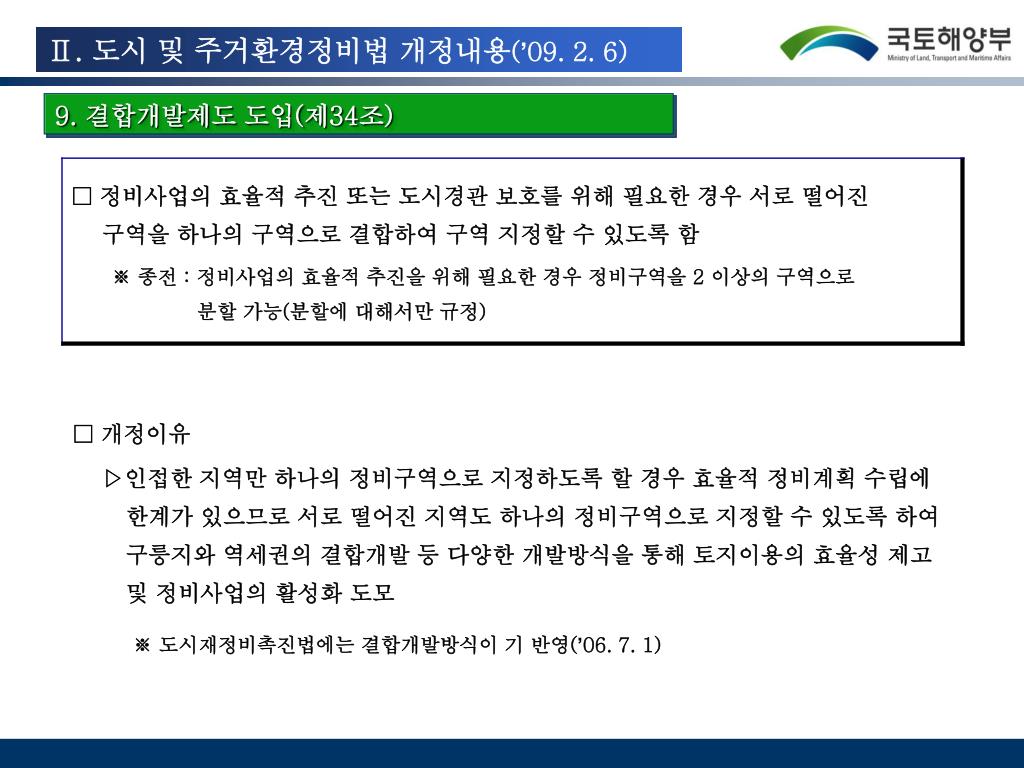 Ⅱ. 도시 및 주거환경정비법 개정내용('09. 2. 6)

국토해양부
Ministry of Land, Transport and Maritime Affairs

9. 결합개발제도 도입(제34조)

□ 정비사업의 효율적 추진 또는 도시경관 보호를 위해 필요한 경우 서로 떨어진 구역을 하나의 구역으로 결합하여 구역 지정할 수 있도록 함

※ 종전 : 정비사업의 효율적 추진을 위해 필요한 경우 정비구역을 2 이상의 구역으로 분할 가능(분할에 대해서만 규정)

□ 개정이유

▷인접한 지역만 하나의 정비구역으로 지정하도록 할 경우 효율적 정비계획 수립에 한계가 있으므로 서로 떨어진 지역도 하나의 정비구역으로 지정할 수 있도록 하여 구릉지와 역세권의 결합개발 등 다양한 개발방식을 통해 토지이용의 효율성 제고 및 정비사업의 활성화 도모

※ 도시재정비촉진법에는 결합개발방식이 기 반영('06. 7. 1)